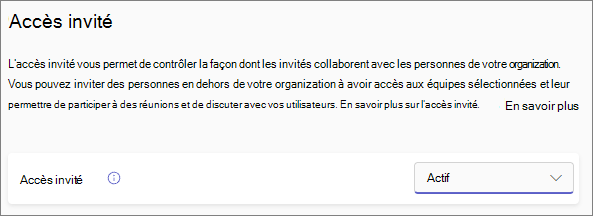 Accès invité

L'accès invité vous permet de contrôler la façon dont les invités collaborent avec les personnes de votre organization. Vous pouvez inviter des personnes en dehors de votre organization à avoir accès aux équipes sélectionnées et leur permettre de participer à des réunions et de discuter avec vos utilisateurs. En savoir plus sur l'accès invité. En savoir plus

Accès invité

Actif